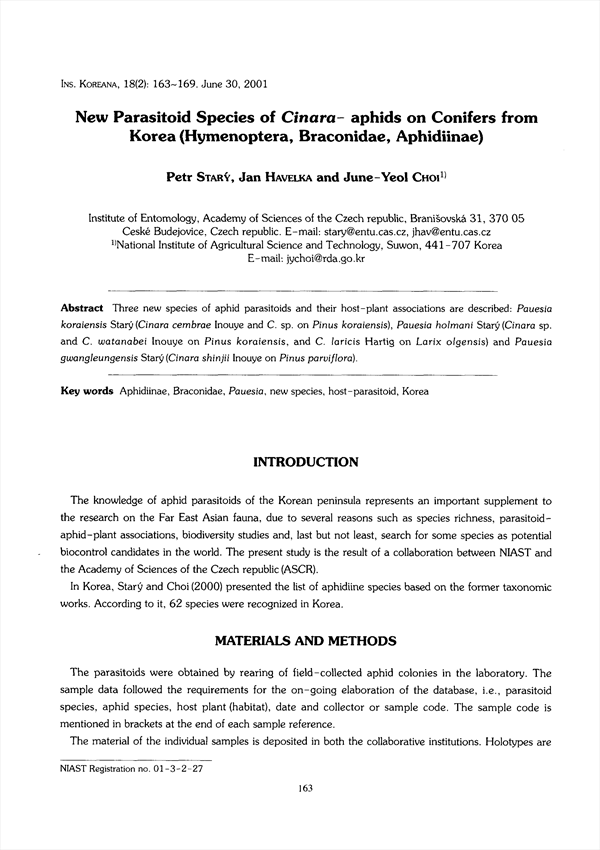 INS. KOREANA, 18(2): 163~169. June 30, 2001

New Parasitoid Species of Cinara- aphids on Conifers from Korea (Hymenoptera, Braconidae, Aphidiinae)

Petr STARÝ, Jan HAVELKA and June-Yeol CHOI$^{1)}$

Institute of Entomology, Academy of Sciences of the Czech republic, Branišovská 31, 370 05 Ceské Budejovice, Czech republic. E-mail: stary@entu.cas.cz, jhav@entu.cas.cz
$^{1)}$National Institute of Agricultural Science and Technology, Suwon, 441-707 Korea
E-mail: jychoi@rda.go.kr

Abstract Three new species of aphid parasitoids and their host-plant associations are described: Pauesia koraiensis Starý (Cinara cembrae Inouye and C. sp. on Pinus koraiensis), Pauesia holmani Starý (Cinara sp. and C. watanabei Inouye on Pinus koraiensis, and C. laricis Hartig on Larix olgensis) and Pauesia gwangleungensis Starý (Cinara shinjii Inouye on Pinus parviflora).

Key words Aphidiinae, Braconidae, Pauesia, new species, host-parasitoid, Korea

INTRODUCTION

The knowledge of aphid parasitoids of the Korean peninsula represents an important supplement to the research on the Far East Asian fauna, due to several reasons such as species richness, parasitoid-aphid-plant associations, biodiversity studies and, last but not least, search for some species as potential biocontrol candidates in the world. The present study is the result of a collaboration between NIAST and the Academy of Sciences of the Czech republic (ASCR).

In Korea, Starý and Choi (2000) presented the list of aphidiine species based on the former taxonomic works. According to it, 62 species were recognized in Korea.

MATERIALS AND METHODS

The parasitoids were obtained by rearing of field-collected aphid colonies in the laboratory. The sample data followed the requirements for the on-going elaboration of the database, i.e., parasitoid species, aphid species, host plant (habitat), date and collector or sample code. The sample code is mentioned in brackets at the end of each sample reference.

The material of the individual samples is deposited in both the collaborative institutions. Holotypes are

NIAST Registration no. 01-3-2-27

163